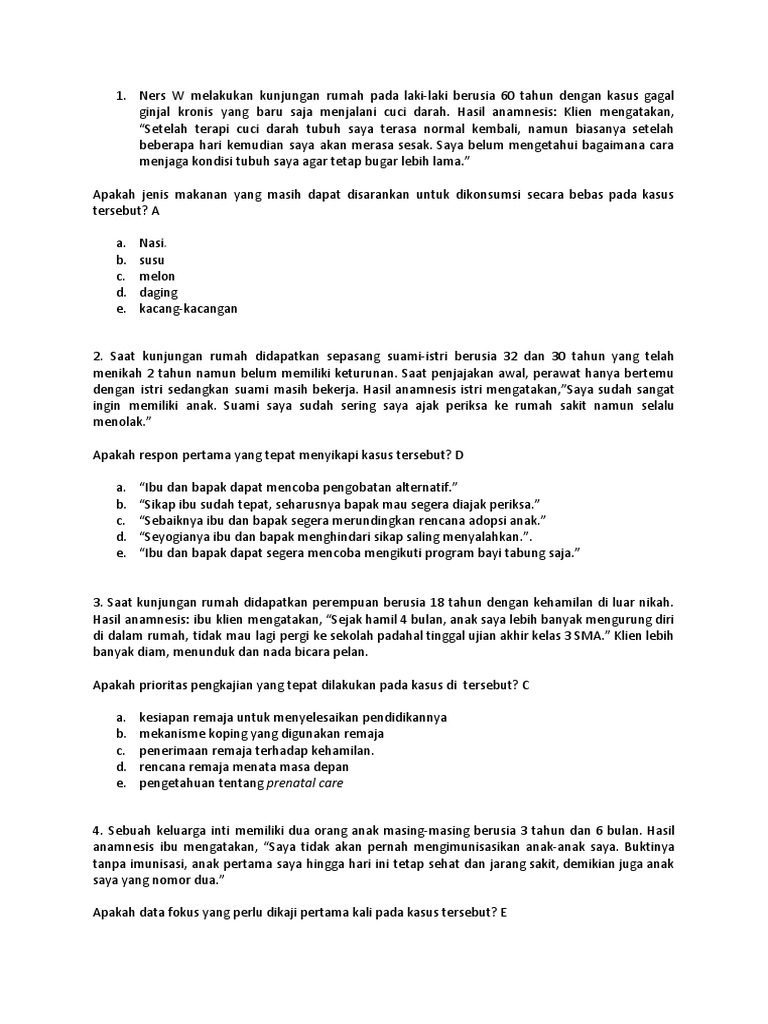 1. Ners W melakukan kunjungan rumah pada laki-laki berusia 60 tahun dengan kasus gagal ginjal kronis yang baru saja menjalani cuci darah. Hasil anamnesis: Klien mengatakan, "Setelah terapi cuci darah tubuh saya terasa normal kembali, namun biasanya setelah beberapa hari kemudian saya akan merasa sesak. Saya belum mengetahui bagaimana cara menjaga kondisi tubuh saya agar tetap bugar lebih lama."

Apakah jenis makanan yang masih dapat disarankan untuk dikonsumsi secara bebas pada kasus tersebut? A

a. Nasi.
b. susu
c. melon
d. daging
e. kacang-kacangan

2. Saat kunjungan rumah didapatkan sepasang suami-istri berusia 32 dan 30 tahun yang telah menikah 2 tahun namun belum memiliki keturunan. Saat penjajakan awal, perawat hanya bertemu dengan istri sedangkan suami masih bekerja. Hasil anamnesis istri mengatakan,"Saya sudah sangat ingin memiliki anak. Suami saya sudah sering saya ajak periksa ke rumah sakit namun selalu menolak."

Apakah respon pertama yang tepat menyikapi kasus tersebut? D

a. "Ibu dan bapak dapat mencoba pengobatan alternatif."
b. "Sikap ibu sudah tepat, seharusnya bapak mau segera diajak periksa."
c. "Sebaiknya ibu dan bapak segera merundingkan rencana adopsi anak."
d. "Seyogianya ibu dan bapak menghindari sikap saling menyalahkan.".
e. "Ibu dan bapak dapat segera mencoba mengikuti program bayi tabung saja."

3. Saat kunjungan rumah didapatkan perempuan berusia 18 tahun dengan kehamilan di luar nikah. Hasil anamnesis: ibu klien mengatakan, "Sejak hamil 4 bulan, anak saya lebih banyak mengurung diri di dalam rumah, tidak mau lagi pergi ke sekolah padahal tinggal ujian akhir kelas 3 SMA." Klien lebih banyak diam, menunduk dan nada bicara pelan.

Apakah prioritas pengkajian yang tepat dilakukan pada kasus di tersebut? C

a. kesiapan remaja untuk menyelesaikan pendidikannya
b. mekanisme koping yang digunakan remaja
c. penerimaan remaja terhadap kehamilan.
d. rencana remaja menata masa depan
e. pengetahuan tentang prenatal care

4. Sebuah keluarga inti memiliki dua orang anak masing-masing berusia 3 tahun dan 6 bulan. Hasil anamnesis ibu mengatakan, "Saya tidak akan pernah mengimunisasikan anak-anak saya. Buktinya tanpa imunisasi, anak pertama saya hingga hari ini tetap sehat dan jarang sakit, demikian juga anak saya yang nomor dua."

Apakah data fokus yang perlu dikaji pertama kali pada kasus tersebut? E